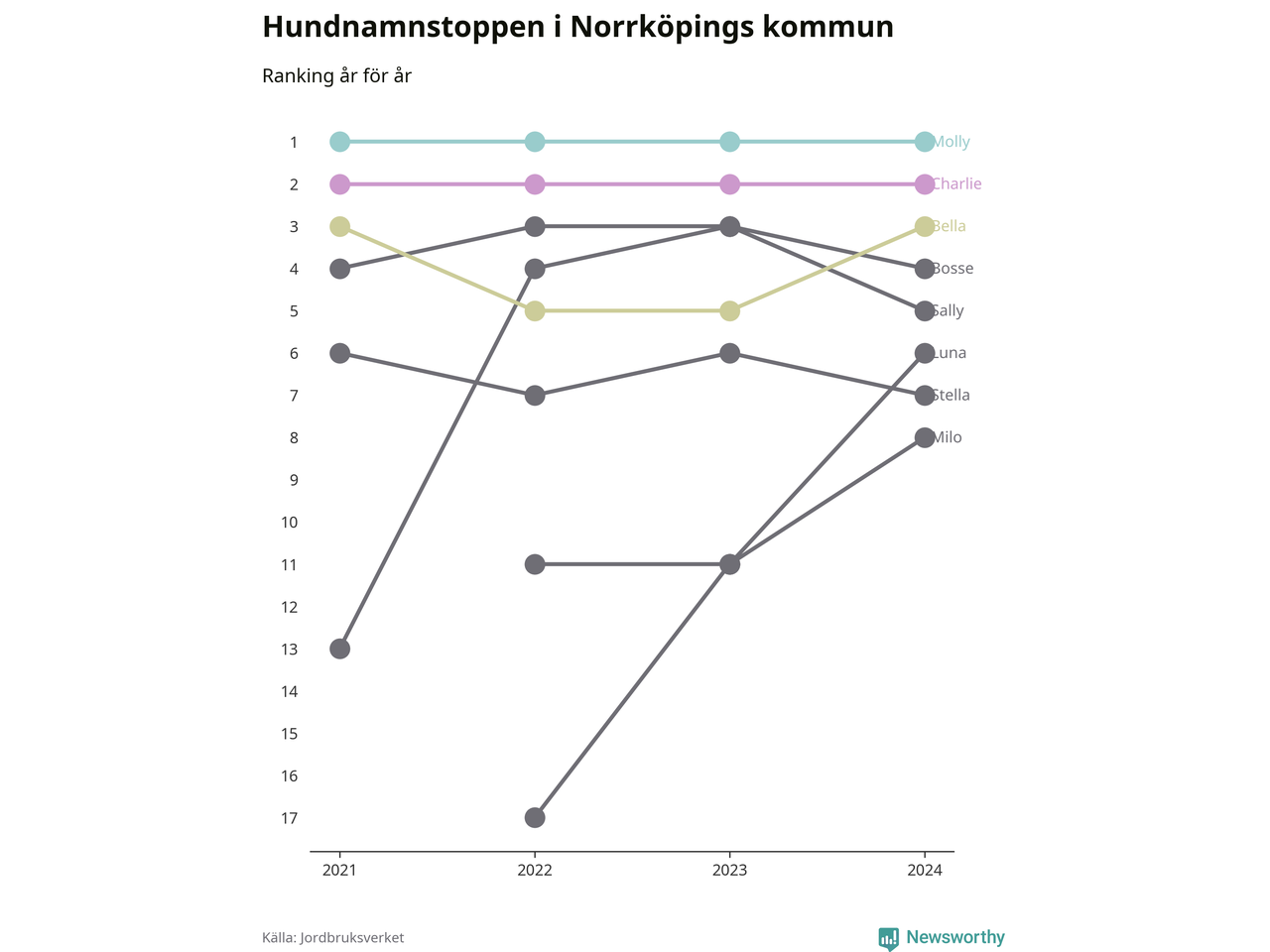 Hundnamnstoppen i Norrköpings kommun

Ranking år för år

1
2
3
4
5
6
7
8
9
10
11
12
13
14
15
16
17

Molly
Charlie
Bella
Bosse
Sally
Luna
Stella
Milo

2021
2022
2023
2024

Källa: Jordbruksverket

Newsworthy